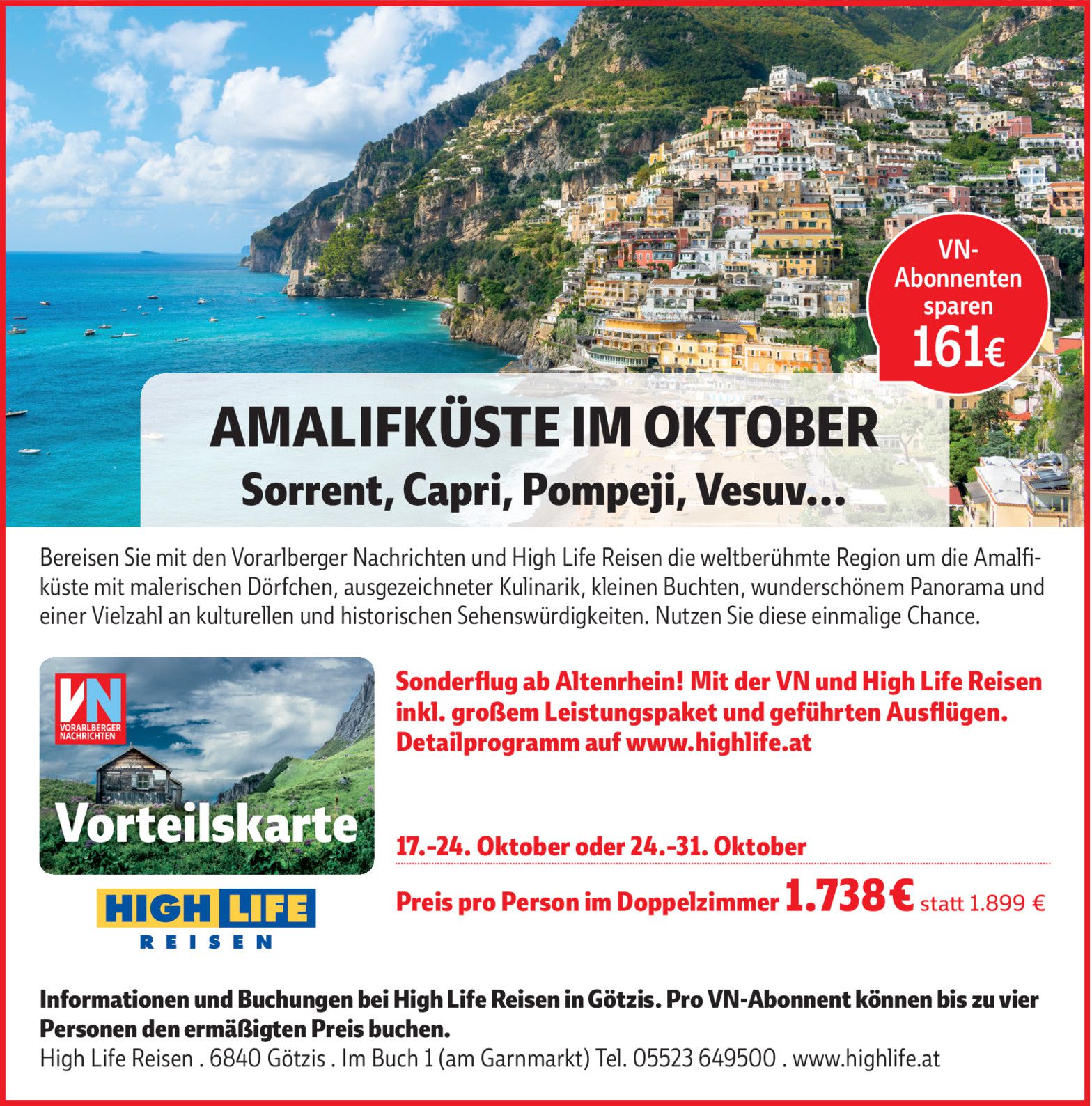 VN-Abonnenten sparen 161€

AMALIFKÜSTE IM OKTOBER
Sorrent, Capri, Pompeji, Vesuv...

Bereisen Sie mit den Vorarlberger Nachrichten und High Life Reisen die weltberühmte Region um die Amalfiküste mit malerischen Dörfchen, ausgezeichneter Kulinarik, kleinen Buchten, wunderschönem Panorama und einer Vielzahl an kulturellen und historischen Sehenswürdigkeiten. Nutzen Sie diese einmalige Chance.

VN VORARLBERGER NACHRICHTEN
Vorteilskarte

HIGH LIFE REISEN

Sonderflug ab Altenrhein! Mit der VN und High Life Reisen inkl. großem Leistungspaket und geführten Ausflügen. Detailprogramm auf www.highlife.at

17.-24. Oktober oder 24.-31. Oktober

Preis pro Person im Doppelzimmer 1.738 € statt 1.899 €

Informationen und Buchungen bei High Life Reisen in Götzis. Pro VN-Abonnent können bis zu vier Personen den ermäßigten Preis buchen.
High Life Reisen . 6840 Götzis . Im Buch 1 (am Garnmarkt) Tel. 05523 649500 . www.highlife.at